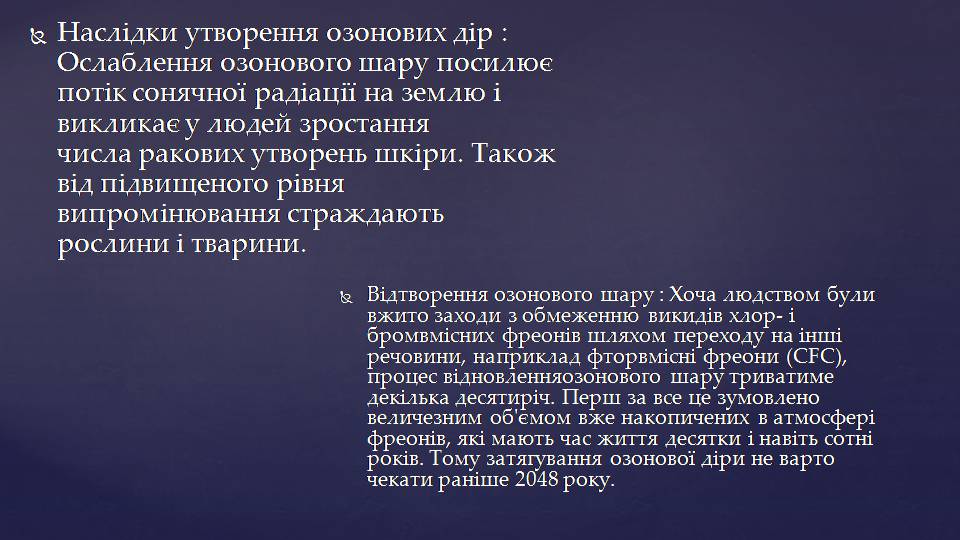 Наслідки утворення озонових дір : Ослаблення озонового шару посилює потік сонячної радіації на землю і викликає у людей зростання числа ракових утворень шкіри. Також від підвищеного рівня випромінювання страждають рослини і тварини.

Відтворення озонового шару : Хоча людством були вжито заходи з обмеженню викидів хлор- і бромвмісних фреонів шляхом переходу на інші речовини, наприклад фторвмісні фреони (CFC), процес відновленняозонового шару триватиме декілька десятиріч. Перш за все це зумовлено величезним об'ємом вже накопичених в атмосфері фреонів, які мають час життя десятки і навіть сотні років. Тому затягування озонової діри не варто чекати раніше 2048 року.